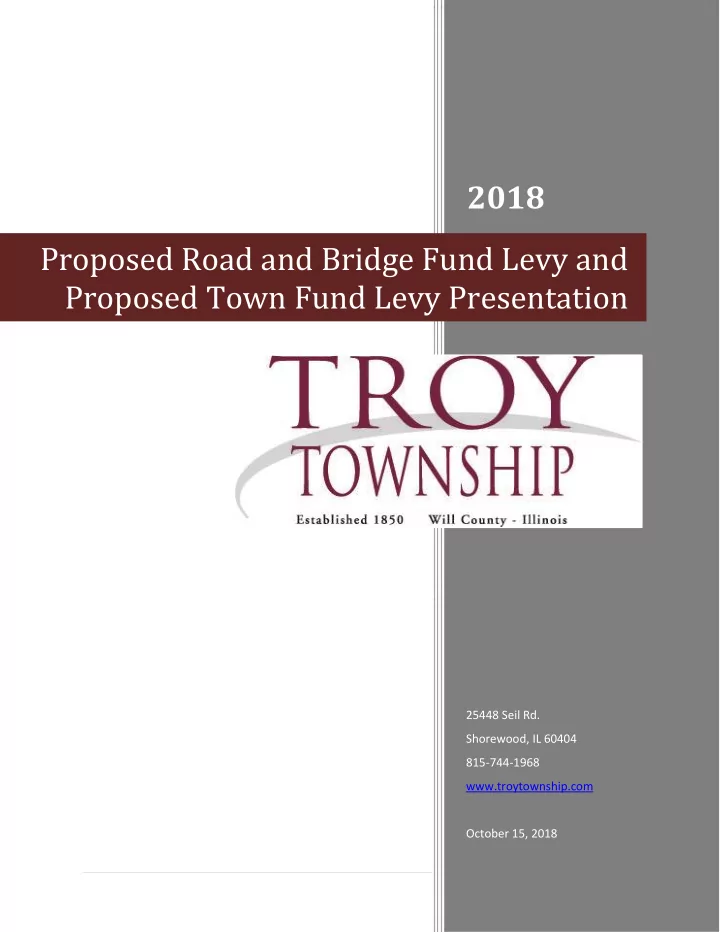 2018

Proposed Road and Bridge Fund Levy and Proposed Town Fund Levy Presentation

TROY
TOWNSHIP
Established 1850 Will County - Illinois

25448 Seil Rd.
Shorewood, IL 60404
815-744-1968
www.troytownship.com

October 15, 2018